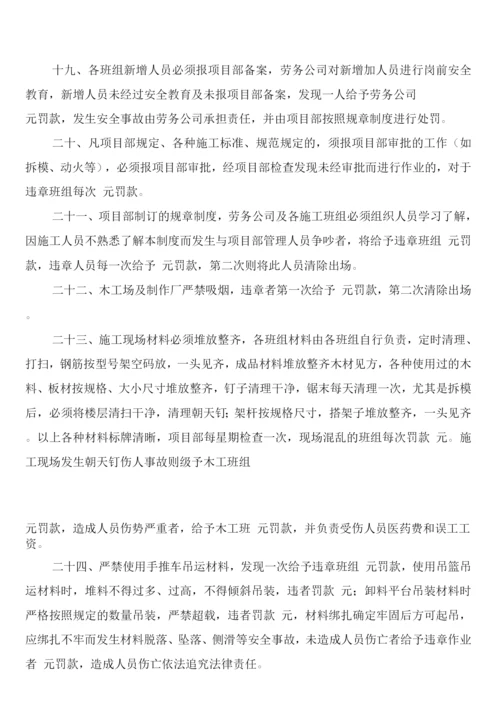 十九、各班组新增人员必须报项目部备案，劳务公司对新增加人员进行岗前安全教育，新增人员未经过安全教育及未报项目部备案，发现一人给予劳务公司 元罚款，发生安全事故由劳务公司承担责任，并由项目部按照规章制度进行处罚。

二十、凡项目部规定、各种施工标准、规范规定的，须报项目部审批的工作（如拆模、动火等），必须报项目部审批，经项目部检查发现未经审批而进行作业的，对于违章班组每次 元罚款。

二十一、项目部制订的规章制度，劳务公司及各施工班组必须组织人员学习了解，因施工人员不熟悉了解本制度而发生与项目部管理人员争吵者，将给予违章班组 元罚款，违章人员每一次给予 元罚款，第二次则将此人员清除出场。

二十二、木工场及制作厂严禁吸烟，违章者第一次给予 元罚款，第二次清除出场。

二十三、施工现场材料必须堆放整齐，各班组材料由各班组自行负责，定时清理、打扫，钢筋按型号架空码放，一头见齐，成品材料堆放整齐木材见方，各种使用过的木料、板材按规格、大小尺寸堆放整齐，钉子清理干净，锯末每天清理一次，尤其是拆模后，必须将楼层清扫干净，清理朝天钉；架杆按规格尺寸，搭架子堆放整齐，一头见齐。以上各种材料标牌清晰，项目部每星期检查一次，现场混乱的班组每次罚款 元。施工现场发生朝天钉伤人事故则级予木工班组

元罚款，造成人员伤势严重者，给予木工班 元罚款，并负责受伤人员医药费和误工工资。

二十四、严禁使用手推车吊运材料，发现一次给予违章班组 元罚款，使用吊篮吊运材料时，堆料不得过多、过高，不得倾斜吊装，违者罚款 元；卸料平台吊装材料时严格按照规定的数量吊装，严禁超载，违者罚款 元，材料绑扎确定牢固后方可起吊，应绑扎不牢而发生材料脱落、坠落、侧滑等安全事故，未造成人员伤亡者给予违章作业者 元罚款，造成人员伤亡依法追究法律责任。